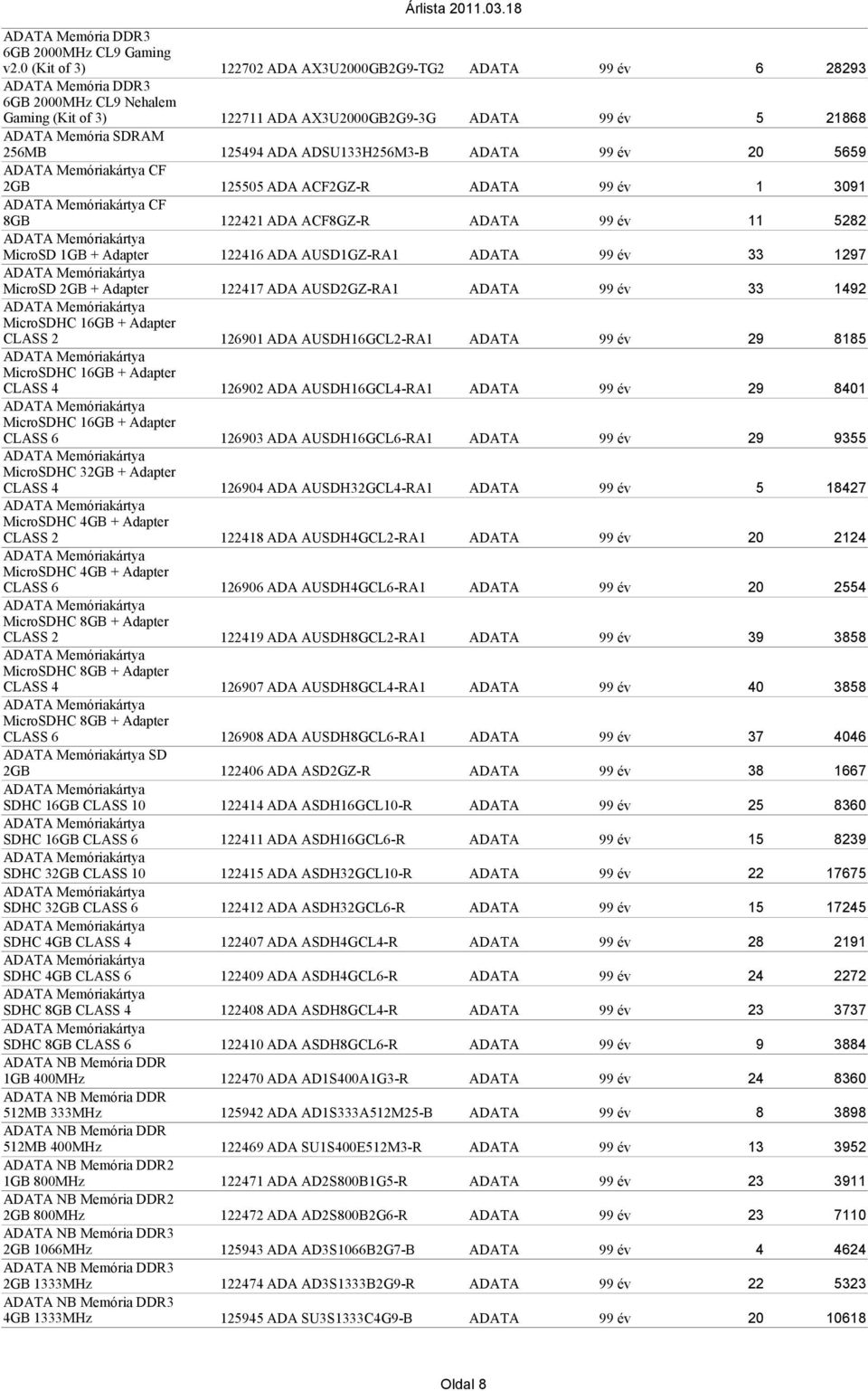 Árlista 2011.03.18

| | | | | | |
|---|---|---|---|---|---|
| ADATA Memória DDR3 6GB 2000MHz CL9 Gaming v2.0 (Kit of 3) | 122702 ADA AX3U2000GB2G9-TG2 | ADATA | 99 év | 6 | 28293 |
| ADATA Memória DDR3 6GB 2000MHz CL9 Nehalem Gaming (Kit of 3) | 122711 ADA AX3U2000GB2G9-3G | ADATA | 99 év | 5 | 21868 |
| ADATA Memória SDRAM 256MB | 125494 ADA ADSU133H256M3-B | ADATA | 99 év | 20 | 5659 |
| ADATA Memóriakártya CF 2GB | 125505 ADA ACF2GZ-R | ADATA | 99 év | 1 | 3091 |
| ADATA Memóriakártya CF 8GB | 122421 ADA ACF8GZ-R | ADATA | 99 év | 11 | 5282 |
| ADATA Memóriakártya MicroSD 1GB + Adapter | 122416 ADA AUSD1GZ-RA1 | ADATA | 99 év | 33 | 1297 |
| ADATA Memóriakártya MicroSD 2GB + Adapter | 122417 ADA AUSD2GZ-RA1 | ADATA | 99 év | 33 | 1492 |
| ADATA Memóriakártya MicroSDHC 16GB + Adapter CLASS 2 | 126901 ADA AUSDH16GCL2-RA1 | ADATA | 99 év | 29 | 8185 |
| ADATA Memóriakártya MicroSDHC 16GB + Adapter CLASS 4 | 126902 ADA AUSDH16GCL4-RA1 | ADATA | 99 év | 29 | 8401 |
| ADATA Memóriakártya MicroSDHC 16GB + Adapter CLASS 6 | 126903 ADA AUSDH16GCL6-RA1 | ADATA | 99 év | 29 | 9355 |
| ADATA Memóriakártya MicroSDHC 32GB + Adapter CLASS 4 | 126904 ADA AUSDH32GCL4-RA1 | ADATA | 99 év | 5 | 18427 |
| ADATA Memóriakártya MicroSDHC 4GB + Adapter CLASS 2 | 122418 ADA AUSDH4GCL2-RA1 | ADATA | 99 év | 20 | 2124 |
| ADATA Memóriakártya MicroSDHC 4GB + Adapter CLASS 6 | 126906 ADA AUSDH4GCL6-RA1 | ADATA | 99 év | 20 | 2554 |
| ADATA Memóriakártya MicroSDHC 8GB + Adapter CLASS 2 | 122419 ADA AUSDH8GCL2-RA1 | ADATA | 99 év | 39 | 3858 |
| ADATA Memóriakártya MicroSDHC 8GB + Adapter CLASS 4 | 126907 ADA AUSDH8GCL4-RA1 | ADATA | 99 év | 40 | 3858 |
| ADATA Memóriakártya MicroSDHC 8GB + Adapter CLASS 6 | 126908 ADA AUSDH8GCL6-RA1 | ADATA | 99 év | 37 | 4046 |
| ADATA Memóriakártya SD 2GB | 122406 ADA ASD2GZ-R | ADATA | 99 év | 38 | 1667 |
| ADATA Memóriakártya SDHC 16GB CLASS 10 | 122414 ADA ASDH16GCL10-R | ADATA | 99 év | 25 | 8360 |
| ADATA Memóriakártya SDHC 16GB CLASS 6 | 122411 ADA ASDH16GCL6-R | ADATA | 99 év | 15 | 8239 |
| ADATA Memóriakártya SDHC 32GB CLASS 10 | 122415 ADA ASDH32GCL10-R | ADATA | 99 év | 22 | 17675 |
| ADATA Memóriakártya SDHC 32GB CLASS 6 | 122412 ADA ASDH32GCL6-R | ADATA | 99 év | 15 | 17245 |
| ADATA Memóriakártya SDHC 4GB CLASS 4 | 122407 ADA ASDH4GCL4-R | ADATA | 99 év | 28 | 2191 |
| ADATA Memóriakártya SDHC 4GB CLASS 6 | 122409 ADA ASDH4GCL6-R | ADATA | 99 év | 24 | 2272 |
| ADATA Memóriakártya SDHC 8GB CLASS 4 | 122408 ADA ASDH8GCL4-R | ADATA | 99 év | 23 | 3737 |
| ADATA Memóriakártya SDHC 8GB CLASS 6 | 122410 ADA ASDH8GCL6-R | ADATA | 99 év | 9 | 3884 |
| ADATA NB Memória DDR 1GB 400MHz | 122470 ADA AD1S400A1G3-R | ADATA | 99 év | 24 | 8360 |
| ADATA NB Memória DDR 512MB 333MHz | 125942 ADA AD1S333A512M25-B | ADATA | 99 év | 8 | 3898 |
| ADATA NB Memória DDR 512MB 400MHz | 122469 ADA SU1S400E512M3-R | ADATA | 99 év | 13 | 3952 |
| ADATA NB Memória DDR2 1GB 800MHz | 122471 ADA AD2S800B1G5-R | ADATA | 99 év | 23 | 3911 |
| ADATA NB Memória DDR2 2GB 800MHz | 122472 ADA AD2S800B2G6-R | ADATA | 99 év | 23 | 7110 |
| ADATA NB Memória DDR3 2GB 1066MHz | 125943 ADA AD3S1066B2G7-B | ADATA | 99 év | 4 | 4624 |
| ADATA NB Memória DDR3 2GB 1333MHz | 122474 ADA AD3S1333B2G9-R | ADATA | 99 év | 22 | 5323 |
| ADATA NB Memória DDR3 4GB 1333MHz | 125945 ADA SU3S1333C4G9-B | ADATA | 99 év | 20 | 10618 |

Oldal 8